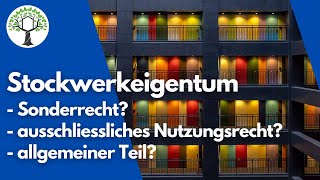 Stockwerkeigentum
- Sonderrecht?
- ausschliessliches Nutzungsrecht?
- allgemeiner Teil?